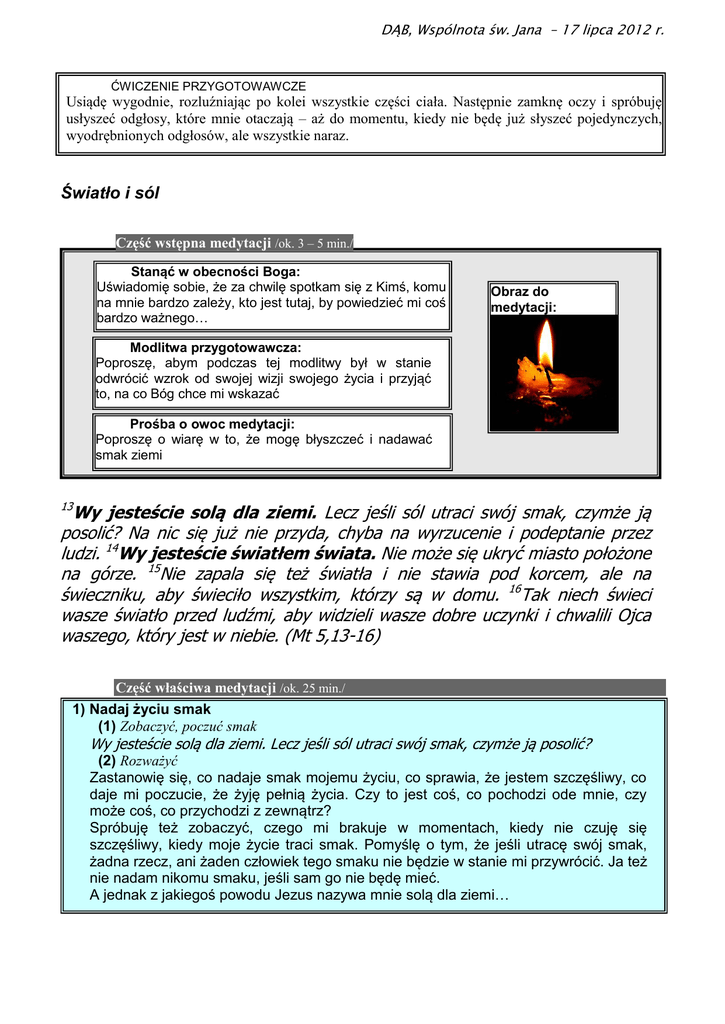 DĄB, Wspólnota św. Jana – 17 lipca 2012 r.

ĆWICZENIE PRZYGOTOWAWCZE
Usiądę wygodnie, rozluźniając po kolei wszystkie części ciała. Następnie zamknę oczy i spróbuję usłyszeć odgłosy, które mnie otaczają – aż do momentu, kiedy nie będę już słyszeć pojedynczych, wyodrębnionych odgłosów, ale wszystkie naraz.

Światło i sól

Część wstępna medytacji /ok. 3 – 5 min./

Stanąć w obecności Boga:
Uświadomię sobie, że za chwilę spotkam się z Kimś, komu na mnie bardzo zależy, kto jest tutaj, by powiedzieć mi coś bardzo ważnego…

Modlitwa przygotowawcza:
Poproszę, abym podczas tej modlitwy był w stanie odwrócić wzrok od swojej wizji swojego życia i przyjąć to, na co Bóg chce mi wskazać

Prośba o owoc medytacji:
Poproszę o wiarę w to, że mogę błyszczeć i nadawać smak ziemi

Obraz do medytacji:

$^{13}$Wy jesteście solą dla ziemi. Lecz jeśli sól utraci swój smak, czymże ją posolić? Na nic się już nie przyda, chyba na wyrzucenie i podeptanie przez ludzi. $^{14}$Wy jesteście światłem świata. Nie może się ukryć miasto położone na górze. $^{15}$Nie zapala się też światła i nie stawia pod korcem, ale na świeczniku, aby świeciło wszystkim, którzy są w domu. $^{16}$Tak niech świeci wasze światło przed ludźmi, aby widzieli wasze dobre uczynki i chwalili Ojca waszego, który jest w niebie. (Mt 5,13-16)

Część właściwa medytacji /ok. 25 min./

1) Nadaj życiu smak
(1) Zobaczyć, poczuć smak
Wy jesteście solą dla ziemi. Lecz jeśli sól utraci swój smak, czymże ją posolić?
(2) Rozważyć
Zastanowię się, co nadaje smak mojemu życiu, co sprawia, że jestem szczęśliwy, co daje mi poczucie, że żyję pełnią życia. Czy to jest coś, co pochodzi ode mnie, czy może coś, co przychodzi z zewnątrz?
Spróbuję też zobaczyć, czego mi brakuje w momentach, kiedy nie czuję się szczęśliwy, kiedy moje życie traci smak. Pomyślę o tym, że jeśli utracę swój smak, żadna rzecz, ani żaden człowiek tego smaku nie będzie w stanie mi przywrócić. Ja też nie nadam nikomu smaku, jeśli sam go nie będę mieć.
A jednak z jakiegoś powodu Jezus nazywa mnie solą dla ziemi…